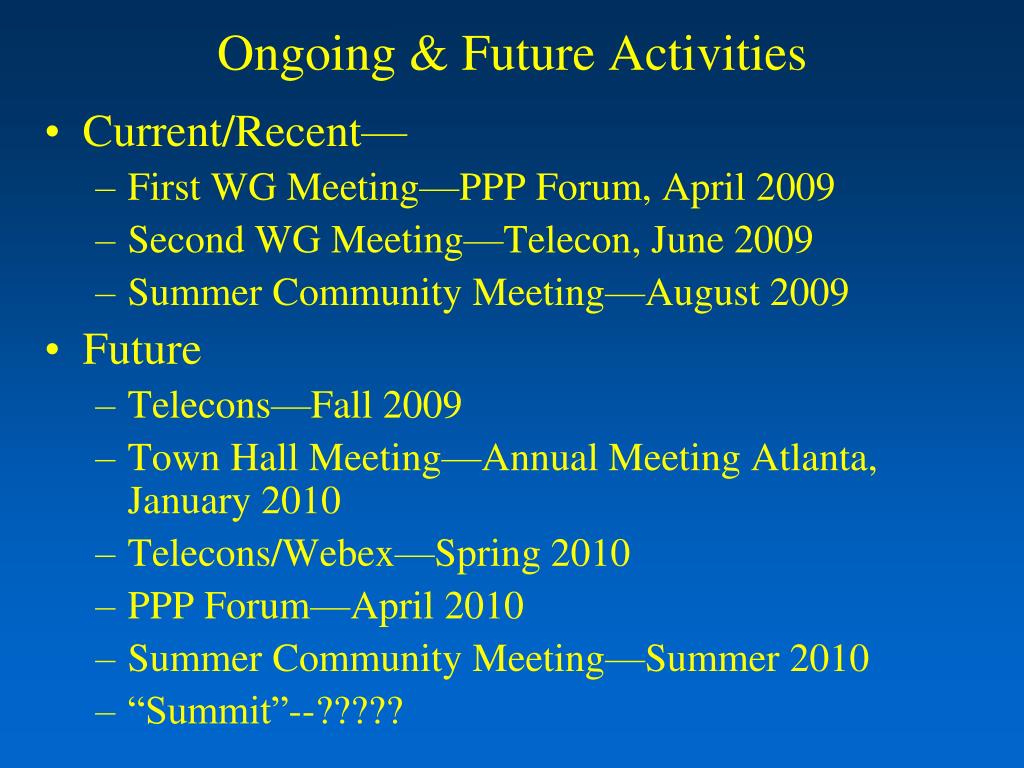 Ongoing & Future Activities

• Current/Recent—
– First WG Meeting—PPP Forum, April 2009
– Second WG Meeting—Telecon, June 2009
– Summer Community Meeting—August 2009

• Future
– Telecons—Fall 2009
– Town Hall Meeting—Annual Meeting Atlanta, January 2010
– Telecons/Webex—Spring 2010
– PPP Forum—April 2010
– Summer Community Meeting—Summer 2010
– “Summit”--?????